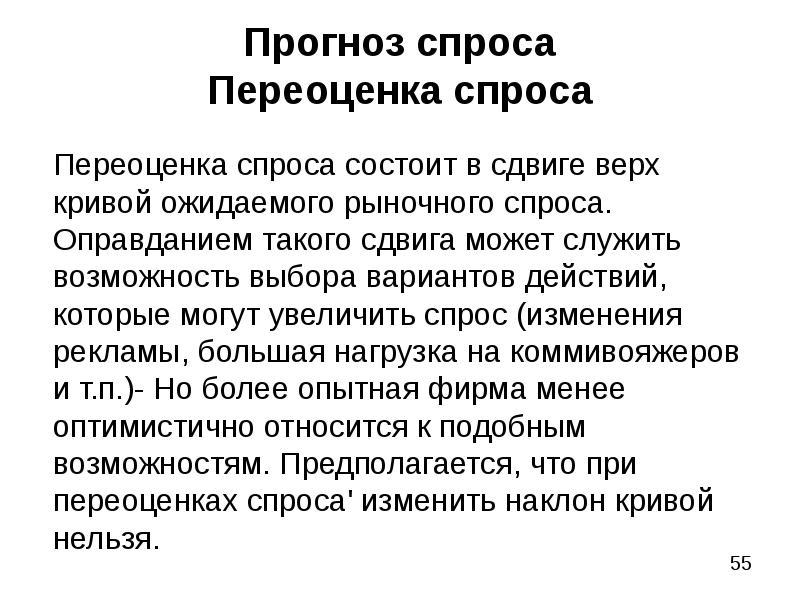 Прогноз спроса
Переоценка спроса

Переоценка спроса состоит в сдвиге верх кривой ожидаемого рыночного спроса. Оправданием такого сдвига может служить возможность выбора вариантов действий, которые могут увеличить спрос (изменения рекламы, большая нагрузка на коммивояжеров и т.п.)- Но более опытная фирма менее оптимистично относится к подобным возможностям. Предполагается, что при переоценках спроса' изменить наклон кривой нельзя.

55